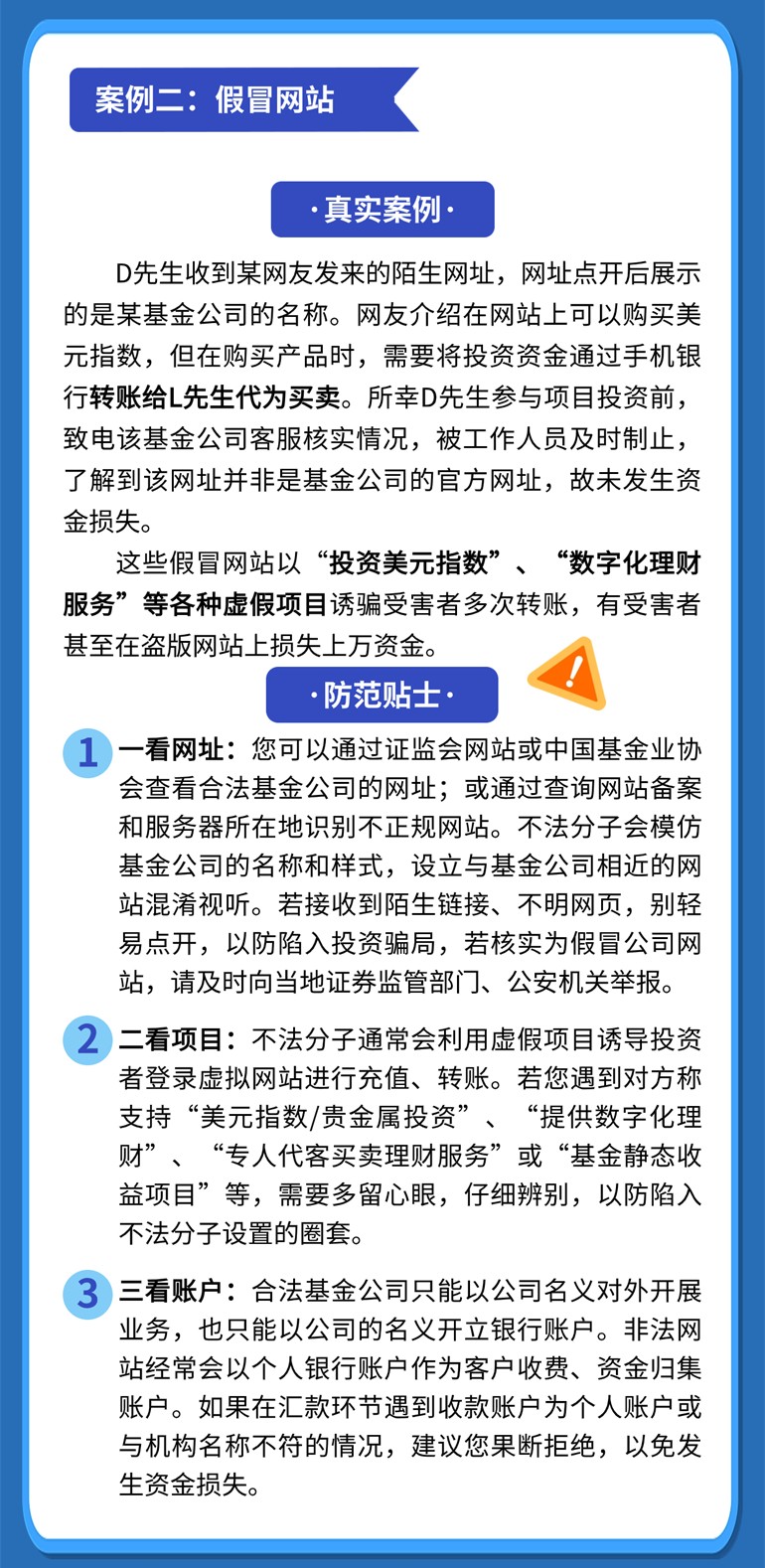 案例二：假冒网站

·真实案例·

D先生收到某网友发来的陌生网址，网址点开后展示的是某基金公司的名称。网友介绍在网站上可以购买美元指数，但在购买产品时，需要将投资资金通过手机银行转账给L先生代为买卖。所幸D先生参与项目投资前，致电该基金公司客服核实情况，被工作人员及时制止，了解到该网址并非是基金公司的官方网址，故未发生资金损失。

这些假冒网站以“投资美元指数”、“数字化理财服务”等各种虚假项目诱骗受害者多次转账，有受害者甚至在盗版网站上损失上万资金。

·防范贴士·

1 一看网址：您可以通过证监会网站或中国基金业协会查看合法基金公司的网址；或通过查询网站备案和服务器所在地识别不正规网站。不法分子会模仿基金公司的名称和样式，设立与基金公司相近的网站混淆视听。若接收到陌生链接、不明网页，别轻易点开，以防陷入投资骗局，若核实为假冒公司网站，请及时向当地证券监管部门、公安机关举报。

2 二看项目：不法分子通常会利用虚假项目诱导投资者登录虚拟网站进行充值、转账。若您遇到对方称支持“美元指数/贵金属投资”、“提供数字化理财”、“专人代客买卖理财服务”或“基金静态收益项目”等，需要多留心眼，仔细辨别，以防陷入不法分子设置的圈套。

3 三看账户：合法基金公司只能以公司名义对外开展业务，也只能以公司的名义开立银行账户。非法网站经常会以个人银行账户作为客户收费、资金归集账户。如果在汇款环节遇到收款账户为个人账户或与机构名称不符的情况，建议您果断拒绝，以免发生资金损失。